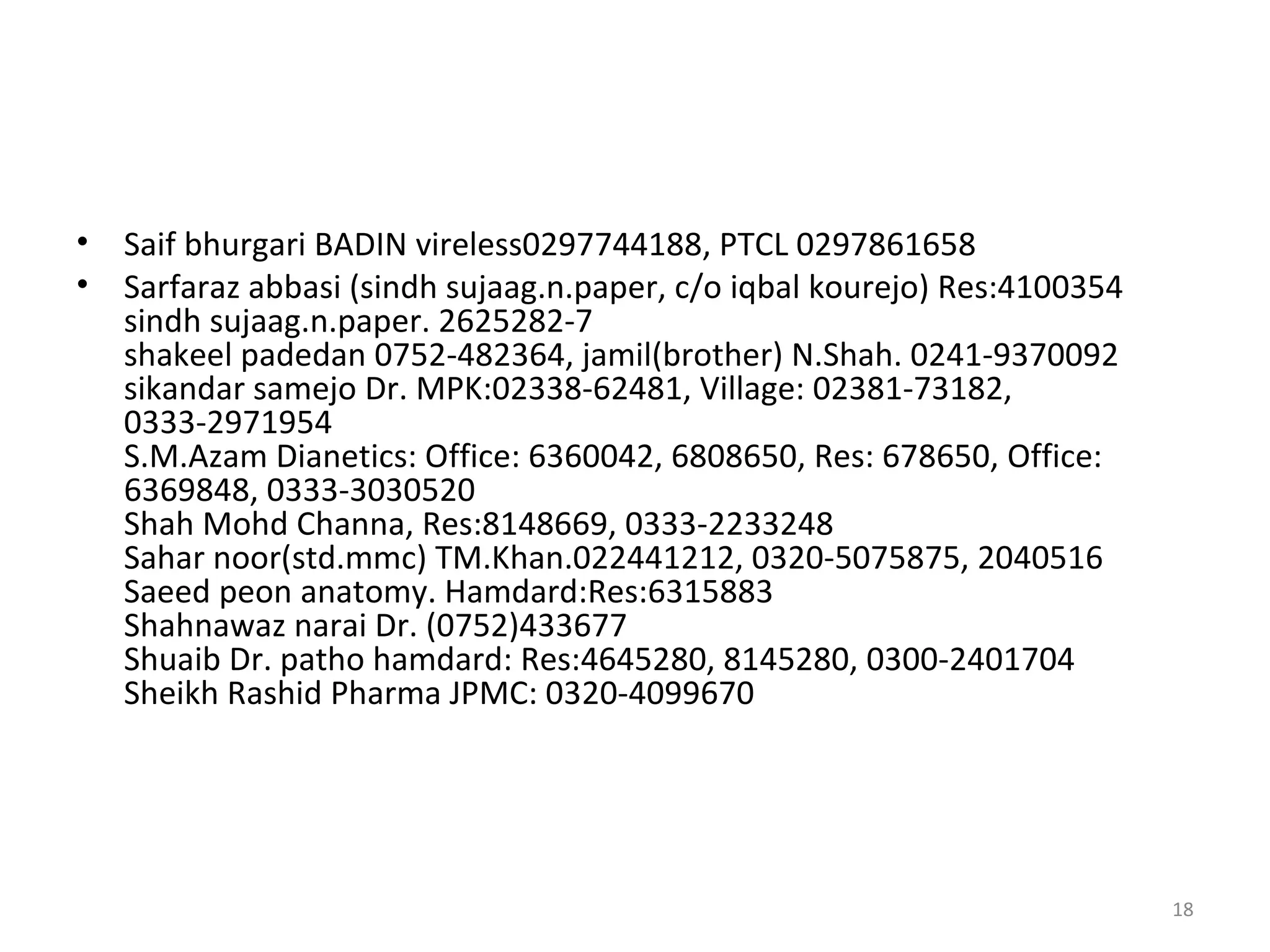 • Saif bhurgari BADIN vireless0297744188, PTCL 0297861658

• Sarfaraz abbasi (sindh sujaag.n.paper, c/o iqbal kourejo) Res:4100354
sindh sujaag.n.paper. 2625282-7
shakeel padedan 0752-482364, jamil(brother) N.Shah. 0241-9370092
sikandar samejo Dr. MPK:02338-62481, Village: 02381-73182, 0333-2971954
S.M.Azam Dianetics: Office: 6360042, 6808650, Res: 678650, Office: 6369848, 0333-3030520
Shah Mohd Channa, Res:8148669, 0333-2233248
Sahar noor(std.mmc) TM.Khan.022441212, 0320-5075875, 2040516
Saeed peon anatomy. Hamdard:Res:6315883
Shahnawaz narai Dr. (0752)433677
Shuaib Dr. patho hamdard: Res:4645280, 8145280, 0300-2401704
Sheikh Rashid Pharma JPMC: 0320-4099670

18